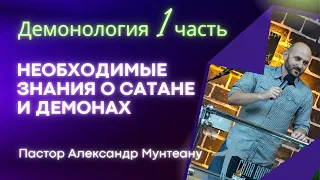 Демонология 1 часть

НЕОБХОДИМЫЕ ЗНАНИЯ О САТАНЕ И ДЕМОНАХ

Пастор Александр Мунтеану